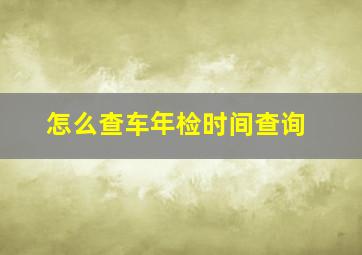 怎么查车年检时间查询